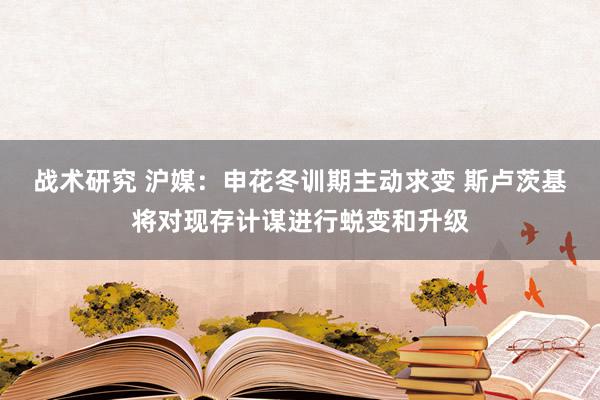 战术研究 沪媒：申花冬训期主动求变 斯卢茨基将对现存计谋进行蜕变和升级